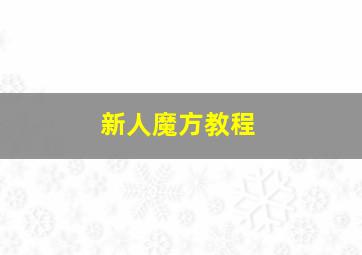 新人魔方教程